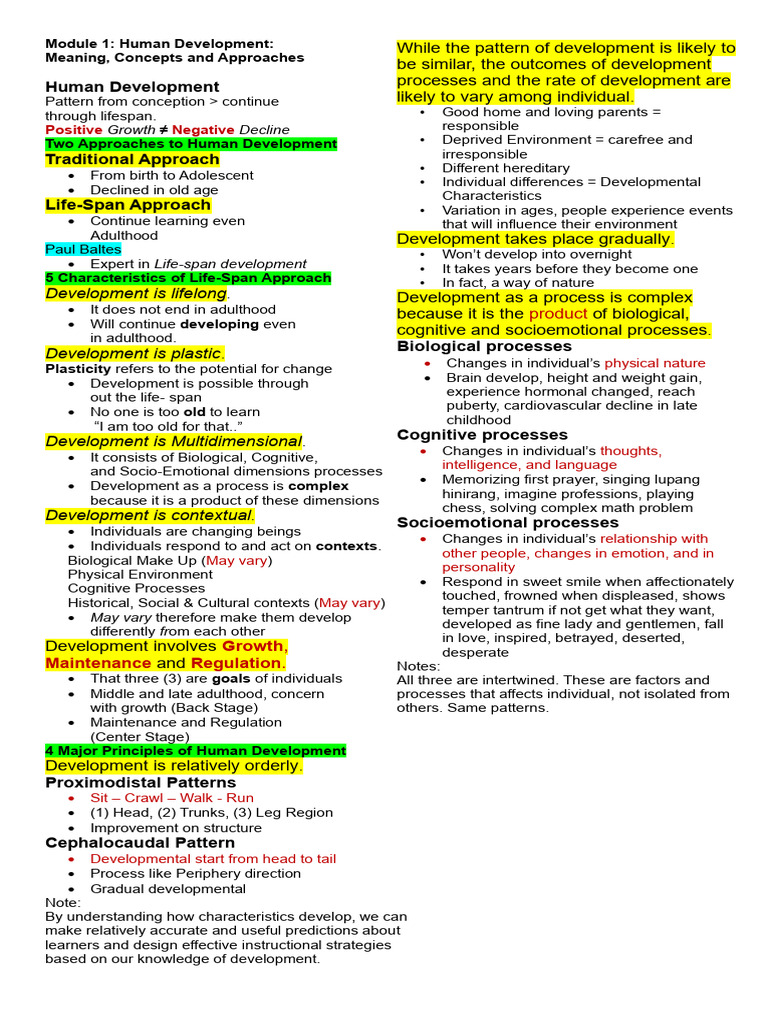 Module 1: Human Development: Meaning, Concepts and Approaches

Human Development
Pattern from conception > continue through lifespan.
Positive Growth ≠ Negative Decline
Two Approaches to Human Development
Traditional Approach
- From birth to Adolescent
- Declined in old age
Life-Span Approach
- Continue learning even Adulthood
Paul Baltes
- Expert in Life-span development
5 Characteristics of Life-Span Approach
Development is lifelong.
- It does not end in adulthood
- Will continue developing even in adulthood.
Development is plastic.
Plasticity refers to the potential for change
- Development is possible through out the life- span
- No one is too old to learn "I am too old for that.."
Development is Multidimensional.
- It consists of Biological, Cognitive, and Socio-Emotional dimensions processes
- Development as a process is complex because it is a product of these dimensions
Development is contextual.
- Individuals are changing beings
- Individuals respond to and act on contexts.
Biological Make Up (May vary)
Physical Environment
Cognitive Processes
Historical, Social & Cultural contexts (May vary)
- May vary therefore make them develop differently from each other
Development involves Growth, Maintenance and Regulation.
- That three (3) are goals of individuals
- Middle and late adulthood, concern with growth (Back Stage)
- Maintenance and Regulation (Center Stage)
4 Major Principles of Human Development
Development is relatively orderly.
Proximodistal Patterns
- Sit – Crawl – Walk - Run
- (1) Head, (2) Trunks, (3) Leg Region
- Improvement on structure
Cephalocaudal Pattern
- Developmental start from head to tail
- Process like Periphery direction
- Gradual developmental
Note:
By understanding how characteristics develop, we can make relatively accurate and useful predictions about learners and design effective instructional strategies based on our knowledge of development.

While the pattern of development is likely to be similar, the outcomes of development processes and the rate of development are likely to vary among individual.
- Good home and loving parents = responsible
- Deprived Environment = carefree and irresponsible
- Different hereditary
- Individual differences = Developmental Characteristics
- Variation in ages, people experience events that will influence their environment
Development takes place gradually.
- Won't develop into overnight
- It takes years before they become one
- In fact, a way of nature
Development as a process is complex because it is the product of biological, cognitive and socioemotional processes.
Biological processes
- Changes in individual's physical nature
- Brain develop, height and weight gain, experience hormonal changed, reach puberty, cardiovascular decline in late childhood
Cognitive processes
- Changes in individual's thoughts, intelligence, and language
- Memorizing first prayer, singing lupang hinirang, imagine professions, playing chess, solving complex math problem
Socioemotional processes
- Changes in individual's relationship with other people, changes in emotion, and in personality
- Respond in sweet smile when affectionately touched, frowned when displeased, shows temper tantrum if not get what they want, developed as fine lady and gentlemen, fall in love, inspired, betrayed, deserted, desperate
Notes:
All three are intertwined. These are factors and processes that affects individual, not isolated from others. Same patterns.